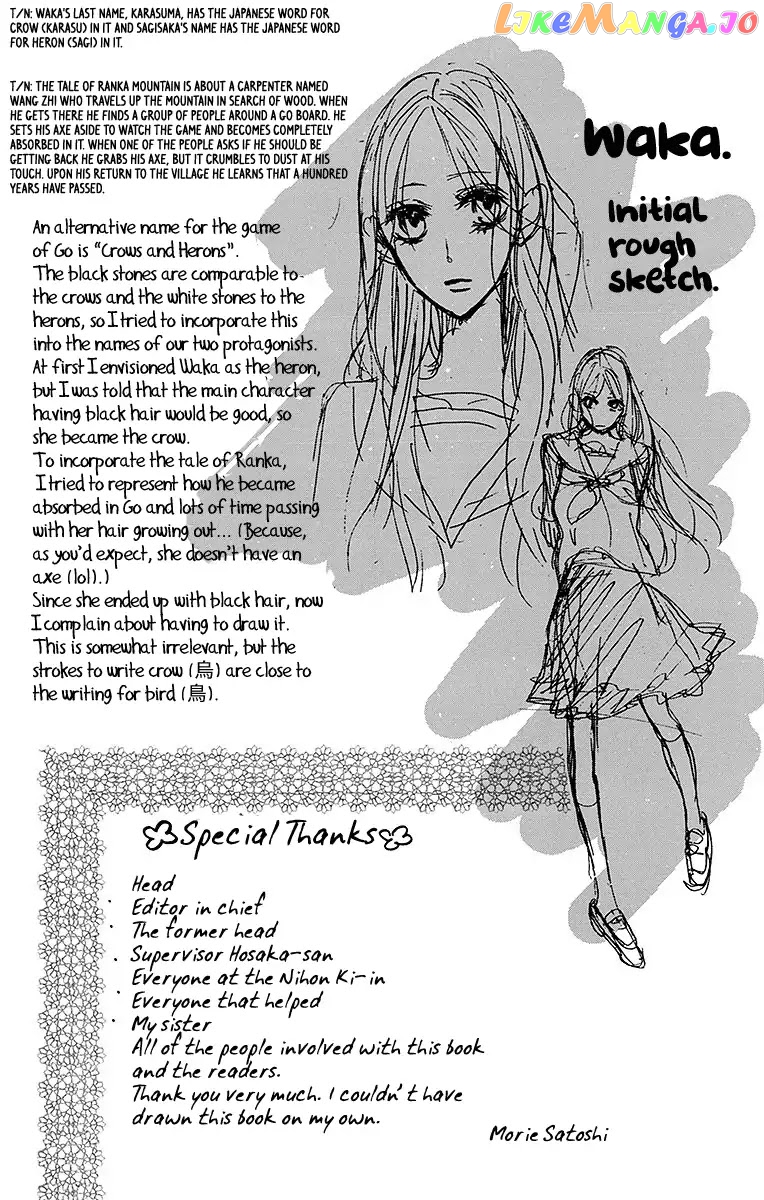 T/N: WAKA'S LAST NAME, KARASUMA, HAS THE JAPANESE WORD FOR CROW (KARASU) IN IT AND SAGISAKA'S NAME HAS THE JAPANESE WORD FOR HERON (SAGI) IN IT.

T/N: THE TALE OF RANKA MOUNTAIN IS ABOUT A CARPENTER NAMED WANG ZHI WHO TRAVELS UP THE MOUNTAIN IN SEARCH OF WOOD. WHEN HE GETS THERE HE FINDS A GROUP OF PEOPLE AROUND A GO BOARD. HE SETS HIS AXE ASIDE TO WATCH THE GAME AND BECOMES COMPLETELY ABSORBED IN IT. WHEN ONE OF THE PEOPLE ASKS IF HE SHOULD BE GETTING BACK HE GRABS HIS AXE, BUT IT CRUMBLES TO DUST AT HIS TOUCH. UPON HIS RETURN TO THE VILLAGE HE LEARNS THAT A HUNDRED YEARS HAVE PASSED.

LikeManga.io

Waka.

Initial rough sketch.

An alternative name for the game of Go is "Crows and Herons". The black stones are comparable to the crows and the white stones to the herons, so I tried to incorporate this into the names of our two protagonists. At first I envisioned Waka as the heron, but I was told that the main character having black hair would be good, so she became the crow.
To incorporate the tale of Ranka, I tried to represent how he became absorbed in Go and lots of time passing with her hair growing out... (Because, as you'd expect, she doesn't have an axe (lol).)
Since she ended up with black hair, now I complain about having to draw it.
This is somewhat irrelevant, but the strokes to write crow (烏) are close to the writing for bird (鳥).

Special Thanks

Head
· Editor in chief
· The former head
· Supervisor Hosaka-san
Everyone at the Nihon Ki-in
· Everyone that helped
· My sister
All of the people involved with this book and the readers.
Thank you very much. I couldn't have drawn this book on my own.

Morie Satoshi